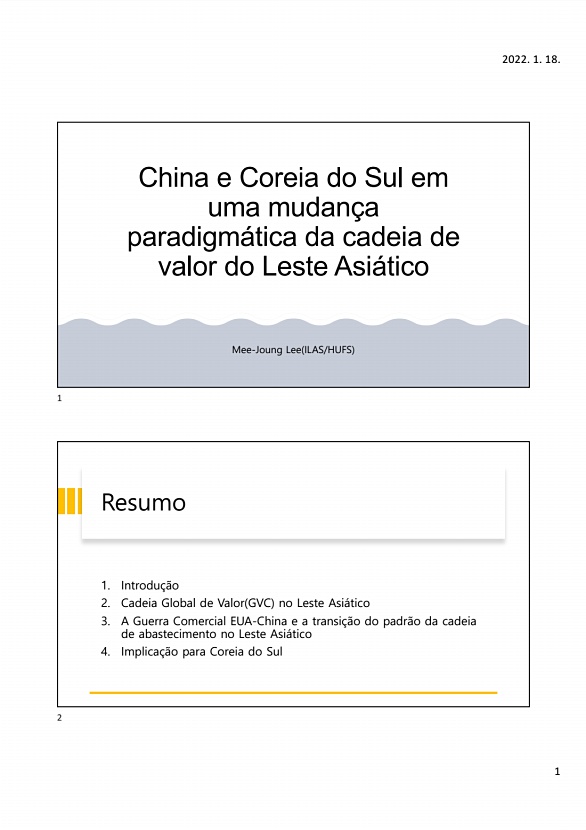 2022. 1. 18.

China e Coreia do Sul em uma mudança paradigmática da cadeia de valor do Leste Asiático

Mee-Joung Lee(ILAS/HUFS)

1

Resumo

1. Introdução
2. Cadeia Global de Valor(GVC) no Leste Asiático
3. A Guerra Comercial EUA-China e a transição do padrão da cadeia de abastecimento no Leste Asiático
4. Implicação para Coreia do Sul

2

1